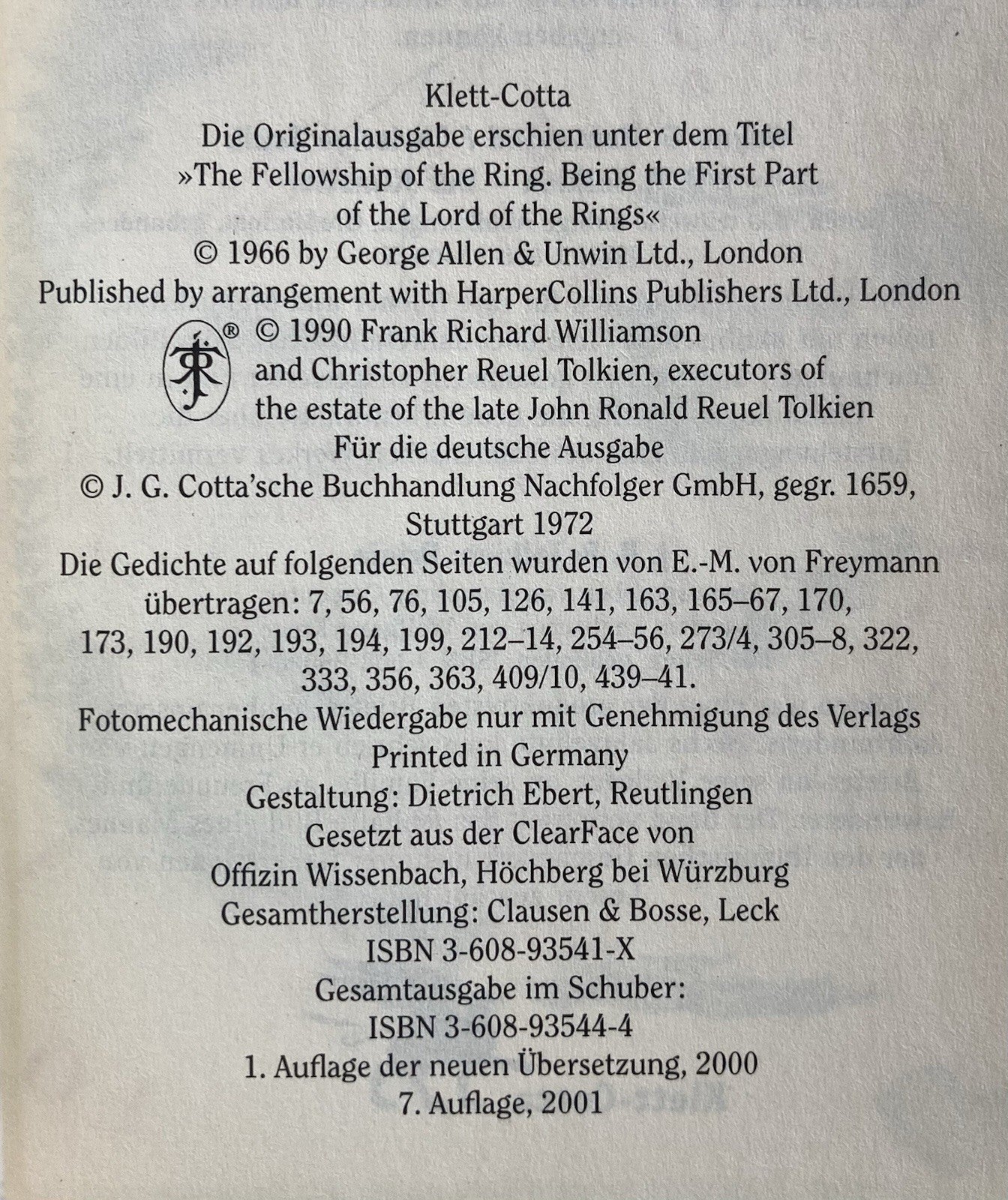 Klett-Cotta
Die Originalausgabe erschien unter dem Titel
»The Fellowship of the Ring. Being the First Part of the Lord of the Rings«
© 1966 by George Allen & Unwin Ltd., London
Published by arrangement with HarperCollins Publishers Ltd., London
® © 1990 Frank Richard Williamson and Christopher Reuel Tolkien, executors of the estate of the late John Ronald Reuel Tolkien
Für die deutsche Ausgabe
© J. G. Cotta'sche Buchhandlung Nachfolger GmbH, gegr. 1659, Stuttgart 1972
Die Gedichte auf folgenden Seiten wurden von E.-M. von Freymann übertragen: 7, 56, 76, 105, 126, 141, 163, 165–67, 170, 173, 190, 192, 193, 194, 199, 212–14, 254–56, 273/4, 305–8, 322, 333, 356, 363, 409/10, 439–41.
Fotomechanische Wiedergabe nur mit Genehmigung des Verlags
Printed in Germany
Gestaltung: Dietrich Ebert, Reutlingen
Gesetzt aus der ClearFace von Offizin Wissenbach, Höchberg bei Würzburg
Gesamtherstellung: Clausen & Bosse, Leck
ISBN 3-608-93541-X
Gesamtausgabe im Schuber:
ISBN 3-608-93544-4
1. Auflage der neuen Übersetzung, 2000
7. Auflage, 2001